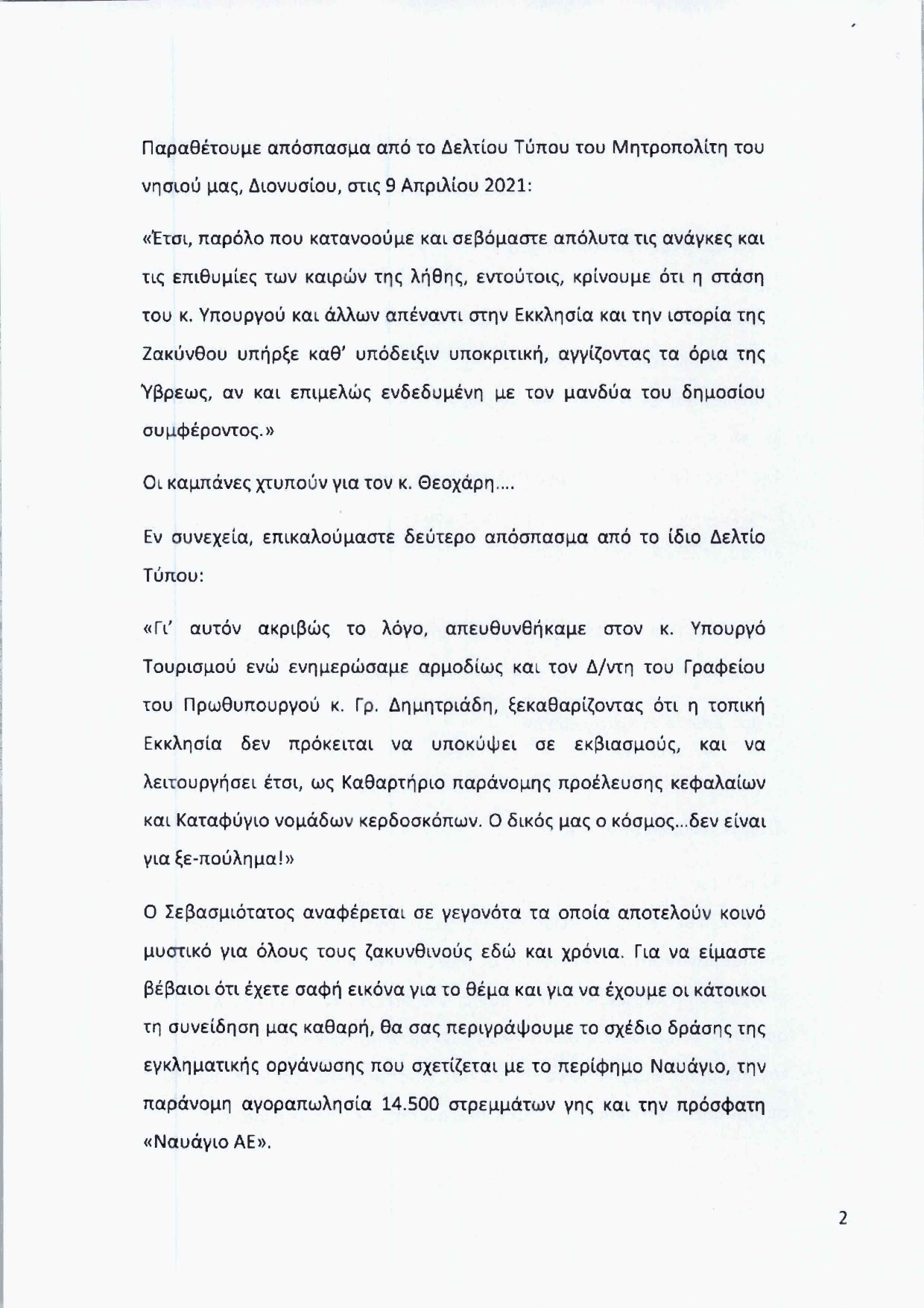 Παραθέτουμε απόσπασμα από το Δελτίου Τύπου του Μητροπολίτη του νησιού μας, Διονυσίου, στις 9 Απριλίου 2021:

«Έτσι, παρόλο που κατανοούμε και σεβόμαστε απόλυτα τις ανάγκες και τις επιθυμίες των καιρών της λήθης, εντούτοις, κρίνουμε ότι η στάση του κ. Υπουργού και άλλων απέναντι στην Εκκλησία και την ιστορία της Ζακύνθου υπήρξε καθ' υπόδειξιν υποκριτική, αγγίζοντας τα όρια της Ύβρεως, αν και επιμελώς ενδεδυμένη με τον μανδύα του δημοσίου συμφέροντος.»

Οι καμπάνες χτυπούν για τον κ. Θεοχάρη....

Εν συνεχεία, επικαλούμαστε δεύτερο απόσπασμα από το ίδιο Δελτίο Τύπου:

«Γι' αυτόν ακριβώς το λόγο, απευθυνθήκαμε στον κ. Υπουργό Τουρισμού ενώ ενημερώσαμε αρμοδίως και τον Δ/ντη του Γραφείου του Πρωθυπουργού κ. Γρ. Δημητριάδη, ξεκαθαρίζοντας ότι η τοπική Εκκλησία δεν πρόκειται να υποκύψει σε εκβιασμούς, και να λειτουργήσει έτσι, ως Καθαρτήριο παράνομης προέλευσης κεφαλαίων και Καταφύγιο νομάδων κερδοσκόπων. Ο δικός μας ο κόσμος...δεν είναι για ξε-πούλημα!»

Ο Σεβασμιότατος αναφέρεται σε γεγονότα τα οποία αποτελούν κοινό μυστικό για όλους τους ζακυνθινούς εδώ και χρόνια. Για να είμαστε βέβαιοι ότι έχετε σαφή εικόνα για το θέμα και για να έχουμε οι κάτοικοι τη συνείδηση μας καθαρή, θα σας περιγράψουμε το σχέδιο δράσης της εγκληματικής οργάνωσης που σχετίζεται με το περίφημο Ναυάγιο, την παράνομη αγοραπωλησία 14.500 στρεμμάτων γης και την πρόσφατη «Ναυάγιο ΑΕ».

2